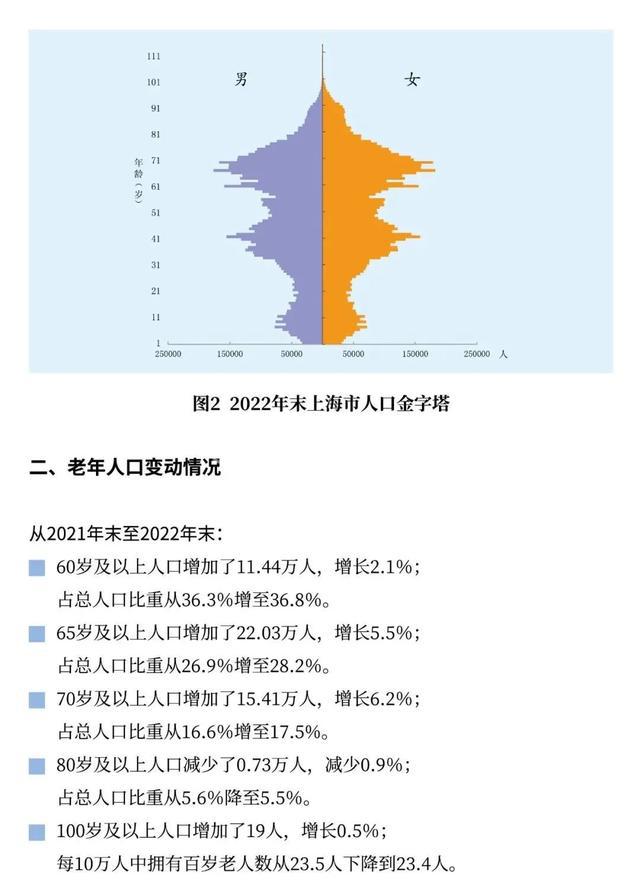 111
101
91
81
71
61
51
41
31
21
11
1

年龄（岁）

男

女

250000 150000 50000 50000 150000 250000 人

图2 2022年末上海市人口金字塔

二、老年人口变动情况

从2021年末至2022年末：

60岁及以上人口增加了11.44万人，增长2.1%；
占总人口比重从36.3%增至36.8%。

65岁及以上人口增加了22.03万人，增长5.5%；
占总人口比重从26.9%增至28.2%。

70岁及以上人口增加了15.41万人，增长6.2%；
占总人口比重从16.6%增至17.5%。

80岁及以上人口减少了0.73万人，减少0.9%；
占总人口比重从5.6%降至5.5%。

100岁及以上人口增加了19人，增长0.5%；
每10万人中拥有百岁老人数从23.5人下降到23.4人。